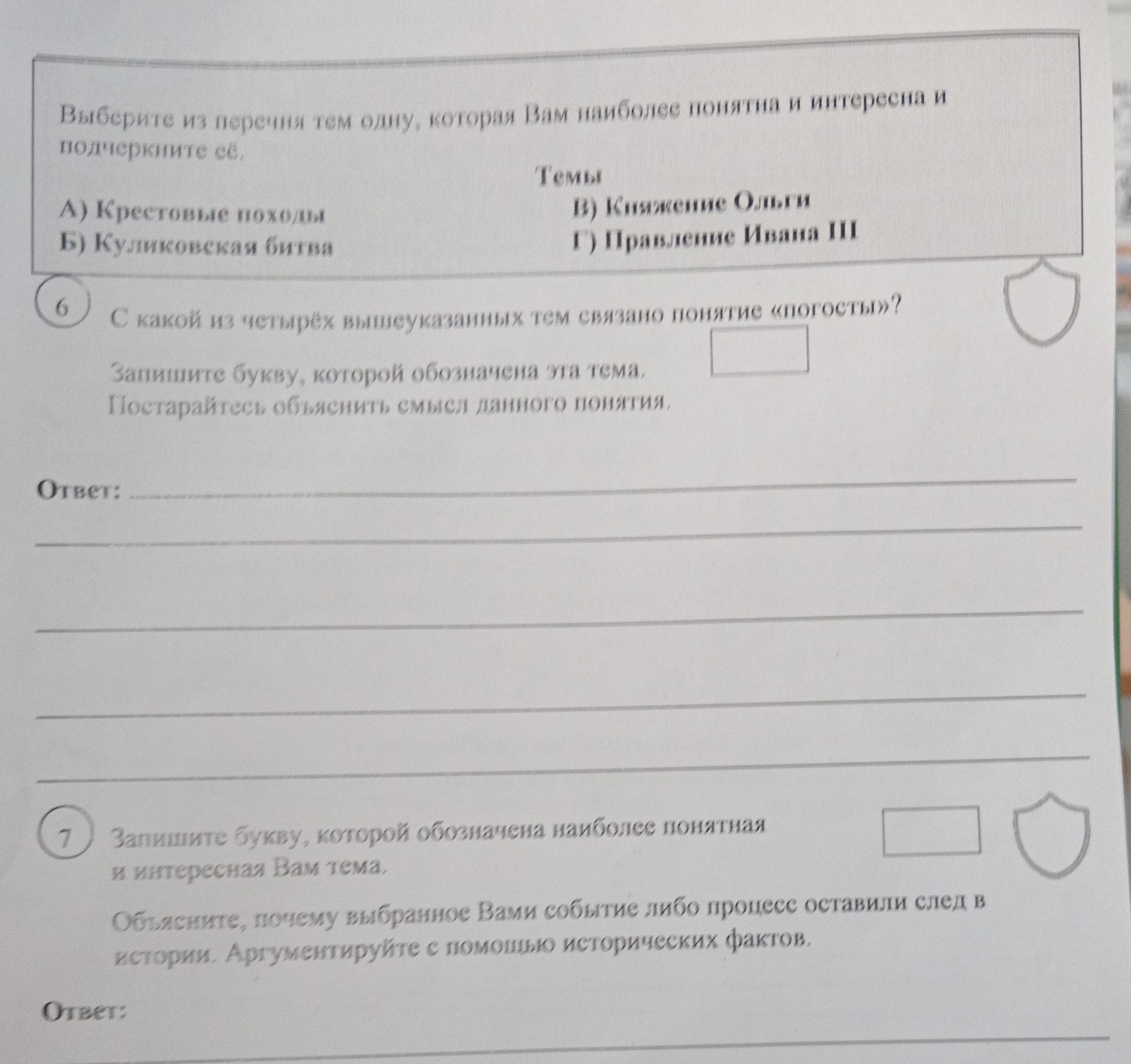 Выберите из перечня тем одну, которая Вам наиболее понятна и интересна и подчеркните её.

Темы

А) Крестовые походы
Б) Куликовская битва

В) Княжение Ольги
Г) Правление Ивана III

6 С какой из четырёх вышеуказанных тем связано понятие «погосты»?

Запишите букву, которой обозначена эта тема.
Постарайтесь объяснить смысл данного понятия.

Ответ:

7 Запишите букву, которой обозначена наиболее понятная и интересная Вам тема.

Объясните, почему выбранное Вами событие либо процесс оставили след в истории. Аргументируйте с помощью исторических фактов.

Ответ: